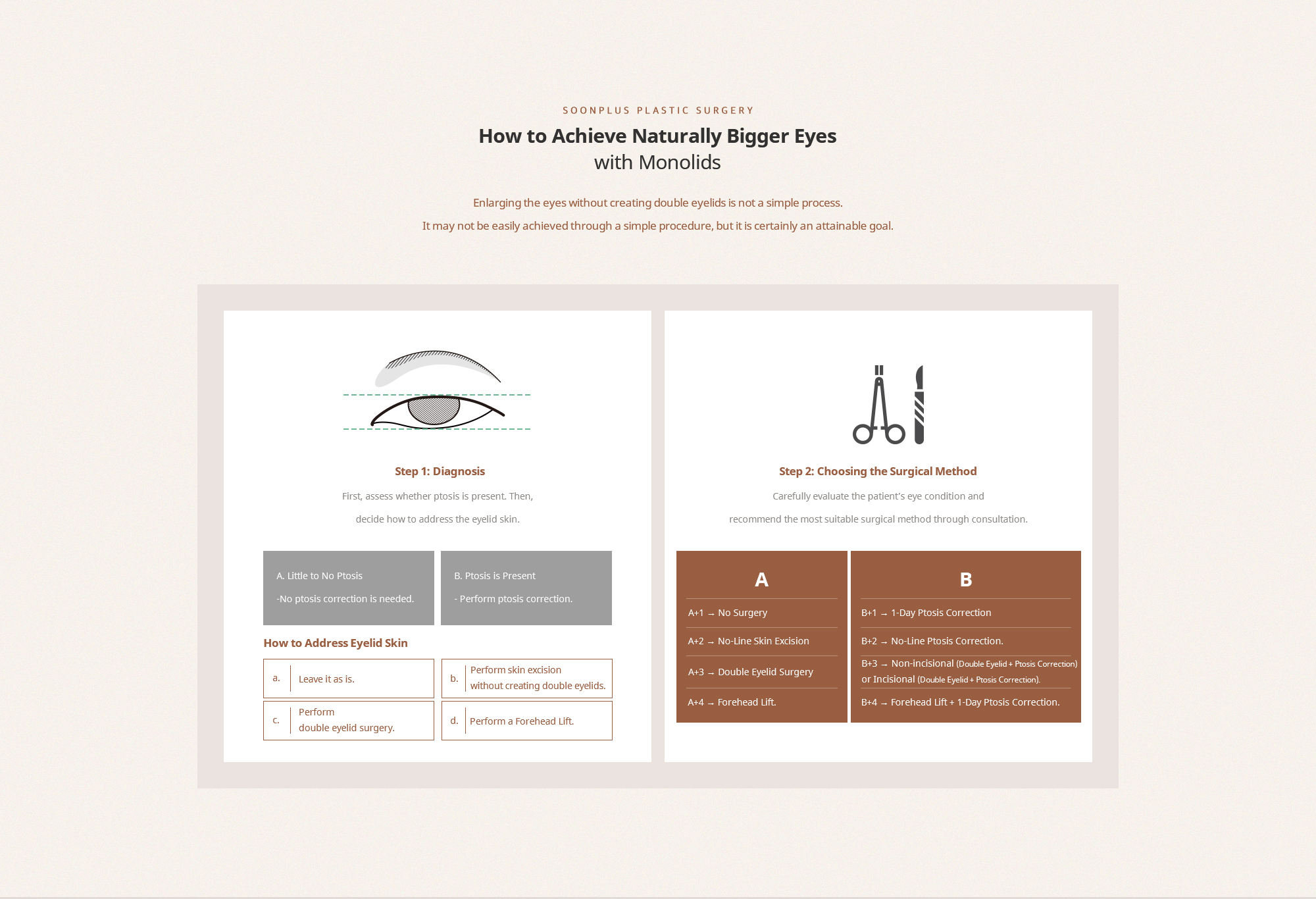 SOONPLUS PLASTIC SURGERY

How to Achieve Naturally Bigger Eyes
with Monolids

Enlarging the eyes without creating double eyelids is not a simple process.

It may not be easily achieved through a simple procedure, but it is certainly an attainable goal.

Step 1: Diagnosis

First, assess whether ptosis is present. Then,

decide how to address the eyelid skin.

A. Little to No Ptosis

-No ptosis correction is needed.

B. Ptosis is Present

- Perform ptosis correction.

How to Address Eyelid Skin

a. Leave it as is.

b. Perform skin excision without creating double eyelids.

c. Perform double eyelid surgery.

d. Perform a Forehead Lift.

Step 2: Choosing the Surgical Method

Carefully evaluate the patient's eye condition and

recommend the most suitable surgical method through consultation.

A

A+1 → No Surgery

A+2 → No-Line Skin Excision

A+3 → Double Eyelid Surgery

A+4 → Forehead Lift.

B

B+1 → 1-Day Ptosis Correction

B+2 → No-Line Ptosis Correction.

B+3 → Non-incisional (Double Eyelid + Ptosis Correction) or Incisional (Double Eyelid + Ptosis Correction).

B+4 → Forehead Lift + 1-Day Ptosis Correction.